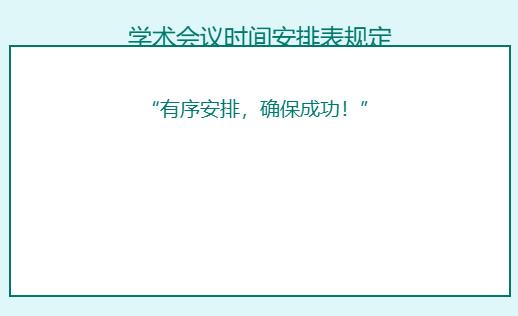 学术会议时间安排表规定

“有序安排，确保成功！”